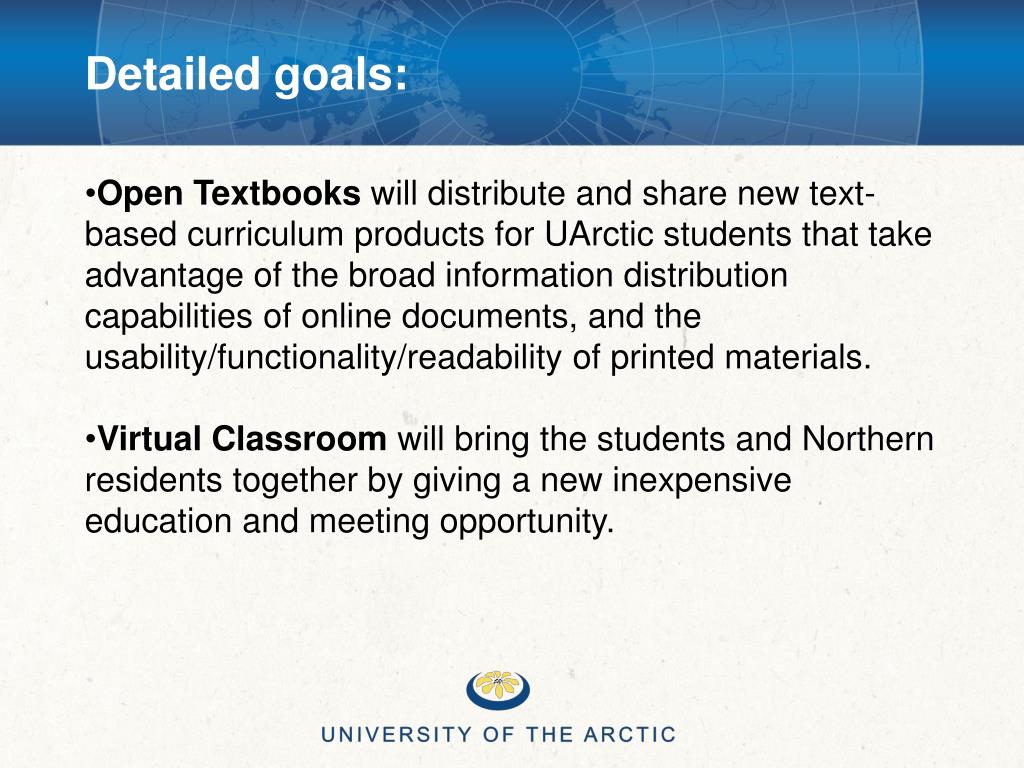 Detailed goals:

•Open Textbooks will distribute and share new text-based curriculum products for UArctic students that take advantage of the broad information distribution capabilities of online documents, and the usability/functionality/readability of printed materials.

•Virtual Classroom will bring the students and Northern residents together by giving a new inexpensive education and meeting opportunity.

UNIVERSITY OF THE ARCTIC